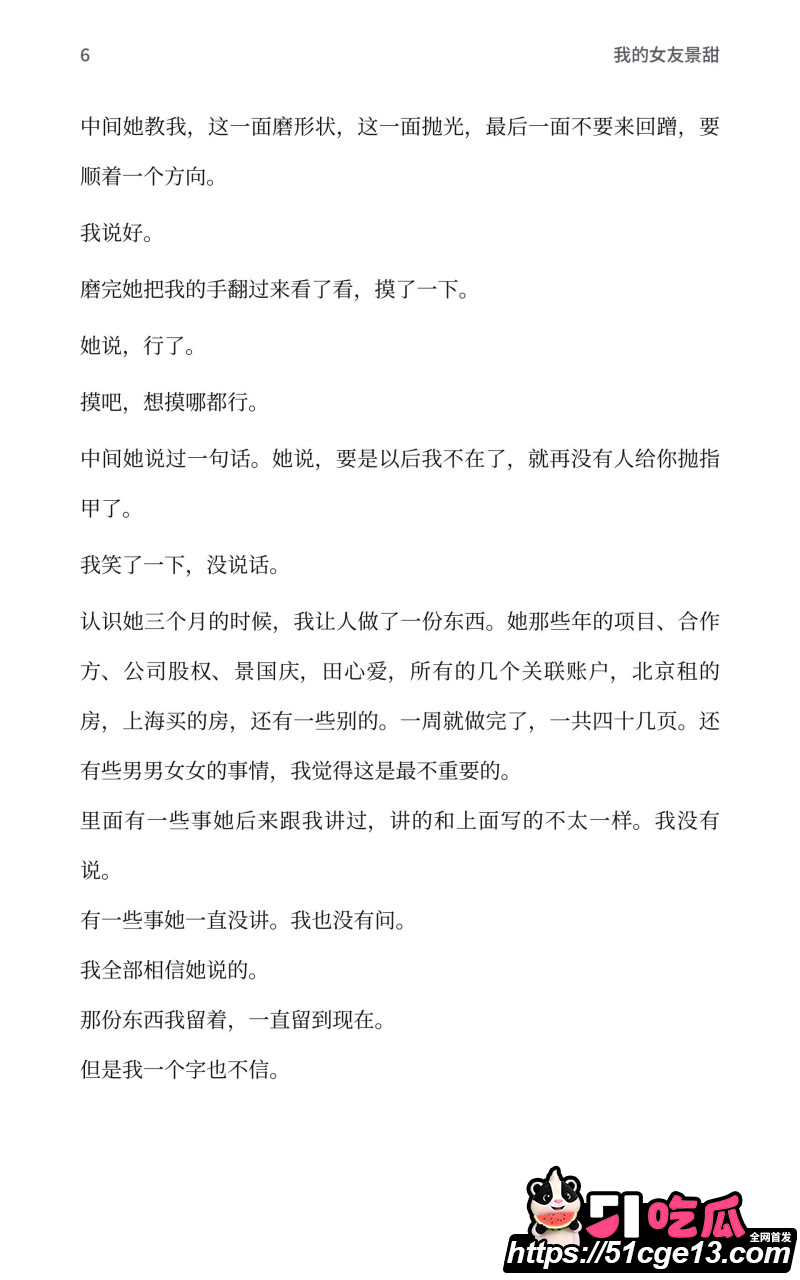 6

我的女友景甜

中间她教我，这一面磨形状，这一面抛光，最后一面不要来回蹭，要顺着一个方向。

我说好。

磨完她把我的手翻过来看了看，摸了一下。

她说，行了。

摸吧，想摸哪都行。

中间她说过一句话。她说，要是以后我不在了，就再没有人给你抛指甲了。

我笑了一下，没说话。

认识她三个月的时候，我让人做了一份东西。她那些年的项目、合作方、公司股权、景国庆，田心爱，所有的几个关联账户，北京租的房，上海买的房，还有一些别的。一周就做完了，一共四十几页。还有些男男女女的事情，我觉得这是最不重要的。

里面有一些事她后来跟我讲过，讲的和上面写的不太一样。我没有说。

有一些事她一直没讲。我也没有问。

我全部相信她说的。

那份东西我留着，一直留到现在。

但是我一个字也不信。

51吃瓜 全网首发
https://51cge13.com